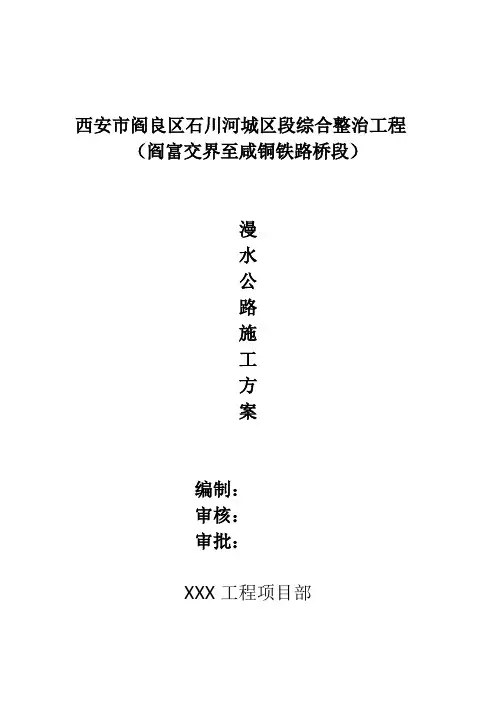 西安市阎良区石川河城区段综合整治工程
（阎富交界至咸铜铁路桥段）

漫
水
公
路
施
工
方
案

编制：
审核：
审批：

XXX工程项目部